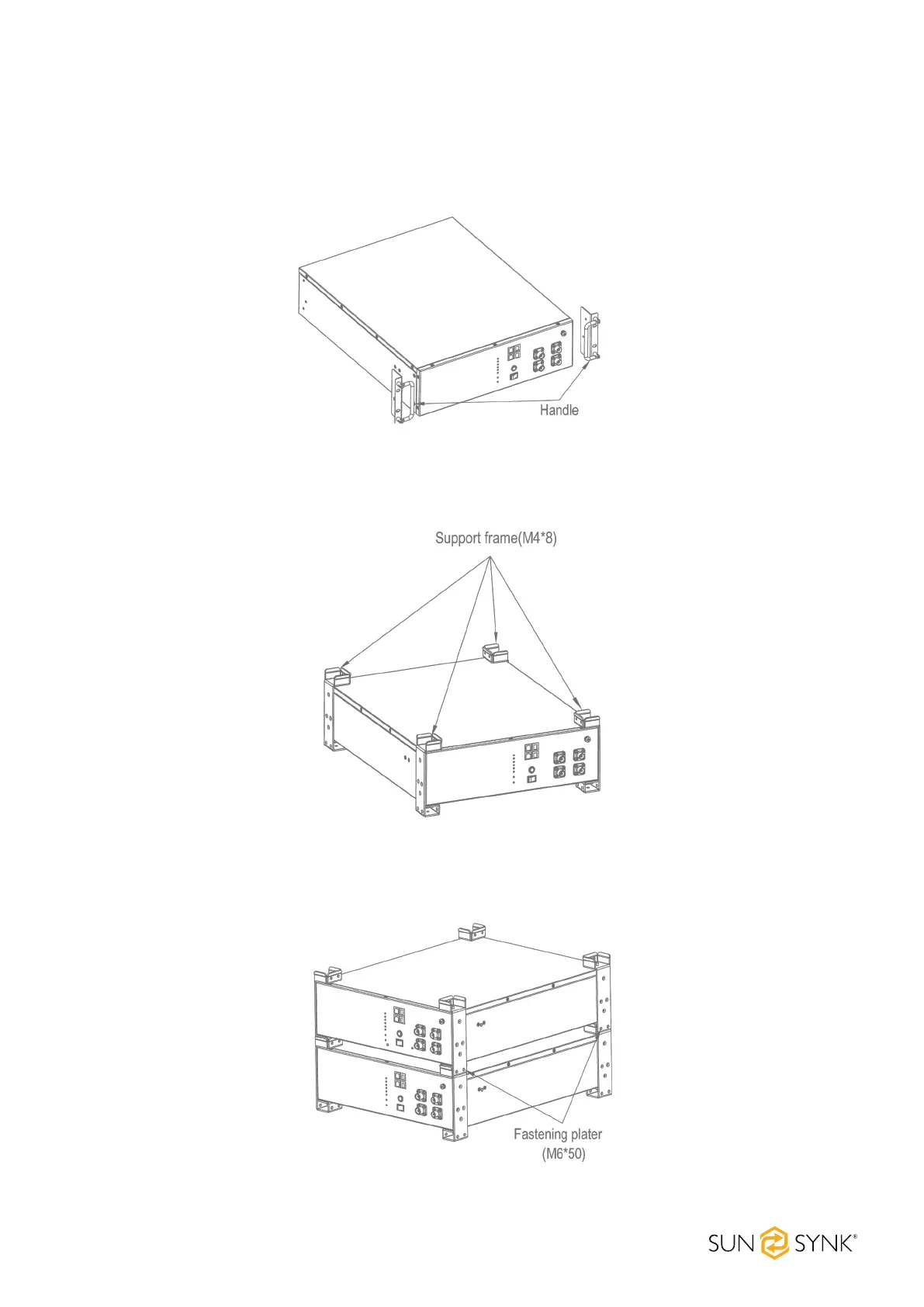 Handle

Support frame(M4*8)

Fastening plater
(M6*50)

SUN SYNK®